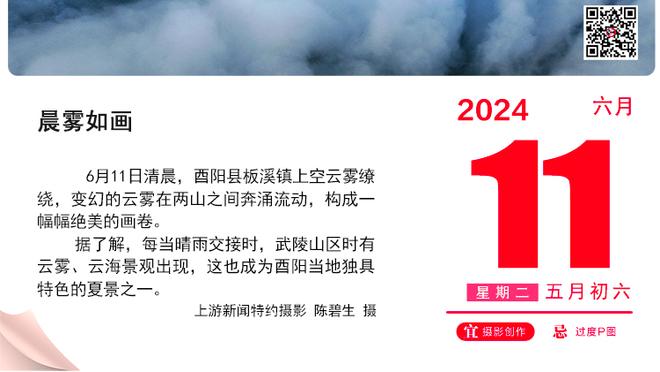 晨雾如画

6月11日清晨，酉阳县板溪镇上空云雾缭绕，变幻的云雾在两山之间奔涌流动，构成一幅幅绝美的画卷。

据了解，每当晴雨交接时，武陵山区时有云雾、云海景观出现，这也成为酉阳当地独具特色的夏景之一。

上游新闻特约摄影 陈碧生 摄

2024 六月

11

星期二 五月初六

宜 摄影创作 忌 过度P图